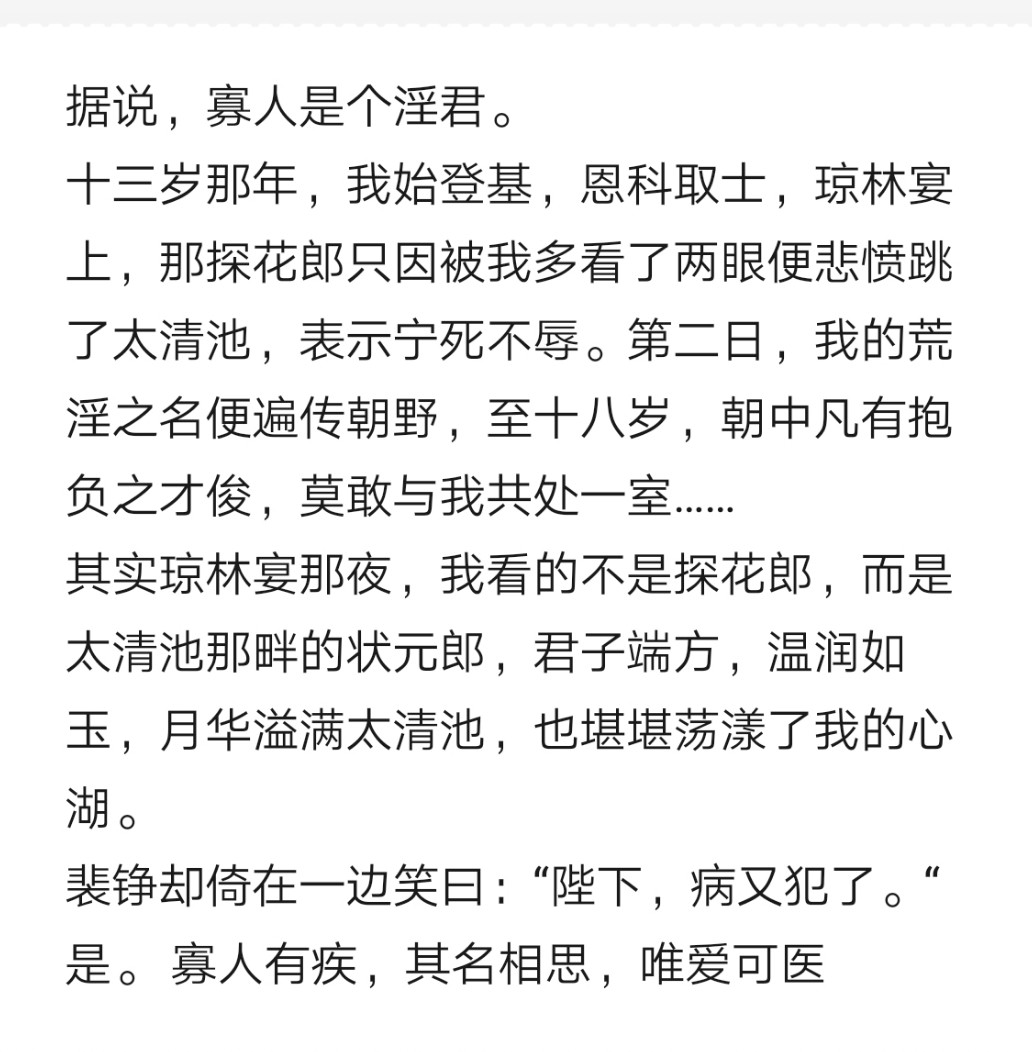 据说，寡人是个淫君。
十三岁那年，我始登基，恩科取士，琼林宴上，那探花郎只因被我多看了两眼便悲愤跳了太清池，表示宁死不辱。第二日，我的荒淫之名便遍传朝野，至十八岁，朝中凡有抱负之才俊，莫敢与我共处一室……
其实琼林宴那夜，我看的不是探花郎，而是太清池那畔的状元郎，君子端方，温润如玉，月华溢满太清池，也堪堪荡漾了我的心湖。
裴铮却倚在一边笑曰：“陛下，病又犯了。“
是。寡人有疾，其名相思，唯爱可医